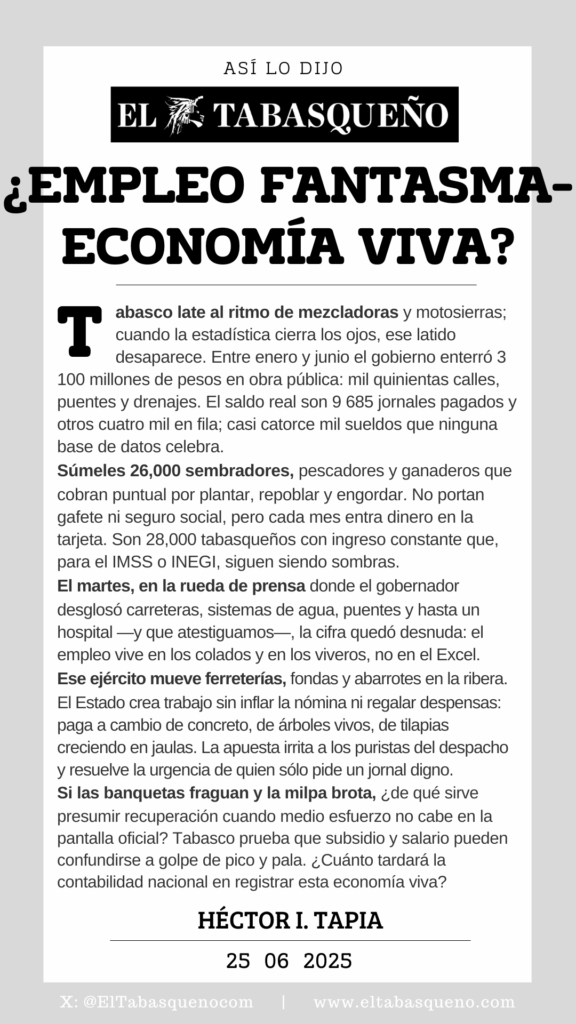 ASÍ LO DIJO

EL TABASQUEÑO

¿EMPLEO FANTASMA-ECONOMÍA VIVA?

Tabasco late al ritmo de mezcladoras y motosierras; cuando la estadística cierra los ojos, ese latido desaparece. Entre enero y junio el gobierno enterró 3 100 millones de pesos en obra pública: mil quinientas calles, puentes y drenajes. El saldo real son 9 685 jornales pagados y otros cuatro mil en fila; casi catorce mil sueldos que ninguna base de datos celebra.

Súmeles 26,000 sembradores, pescadores y ganaderos que cobran puntual por plantar, repoblar y engordar. No portan gafete ni seguro social, pero cada mes entra dinero en la tarjeta. Son 28,000 tabasqueños con ingreso constante que, para el IMSS o INEGI, siguen siendo sombras.

El martes, en la rueda de prensa donde el gobernador desglosó carreteras, sistemas de agua, puentes y hasta un hospital —y que atestiguamos—, la cifra quedó desnuda: el empleo vive en los colados y en los viveros, no en el Excel.

Ese ejército mueve ferreterías, fondas y abarrotes en la ribera. El Estado crea trabajo sin inflar la nómina ni regalar despensas: paga a cambio de concreto, de árboles vivos, de tilapias creciendo en jaulas. La apuesta irrita a los puristas del despacho y resuelve la urgencia de quien sólo pide un jornal digno.

Si las banquetas fraguan y la milpa brota, ¿de qué sirve presumir recuperación cuando medio esfuerzo no cabe en la pantalla oficial? Tabasco prueba que subsidio y salario pueden confundirse a golpe de pico y pala. ¿Cuánto tardará la contabilidad nacional en registrar esta economía viva?

HÉCTOR I. TAPIA

25 06 2025

X: @ElTabasquenocom | www.eltabasqueno.com